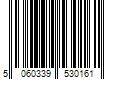 5 060339 530161